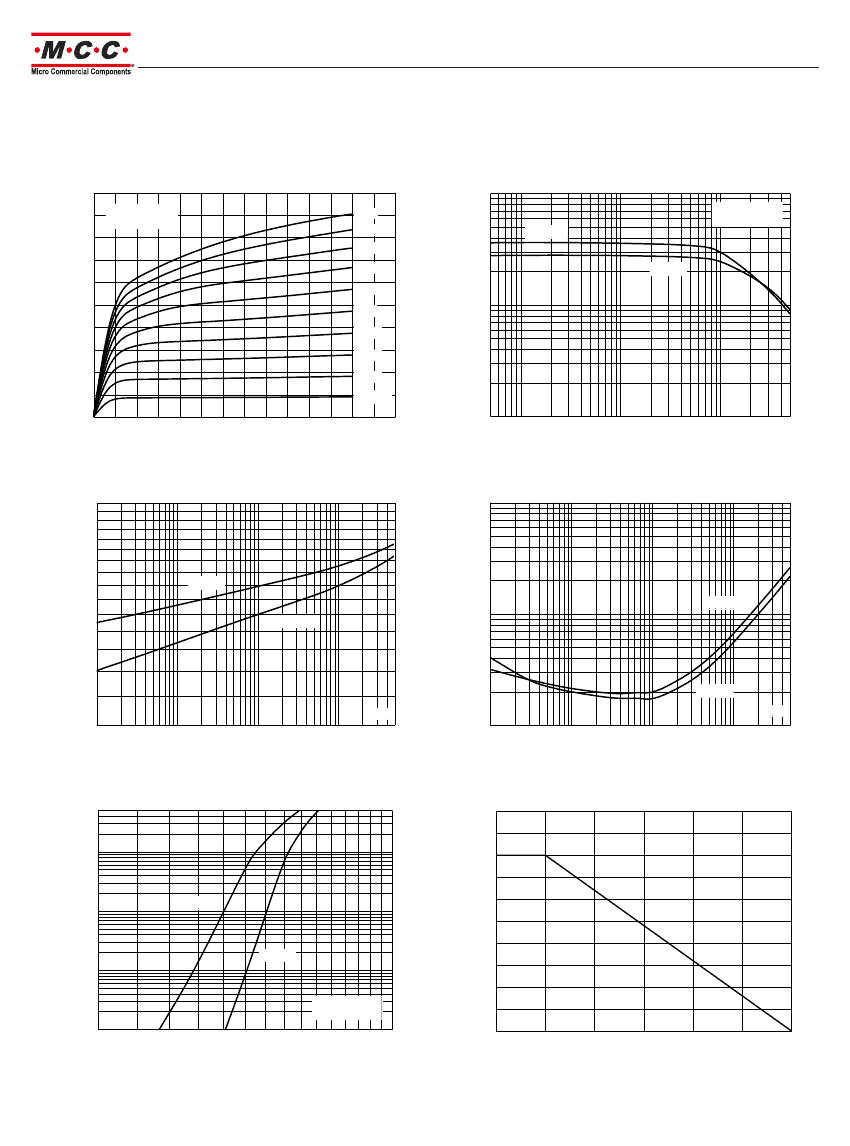 ·M·C·C·
Micro Commercial Components